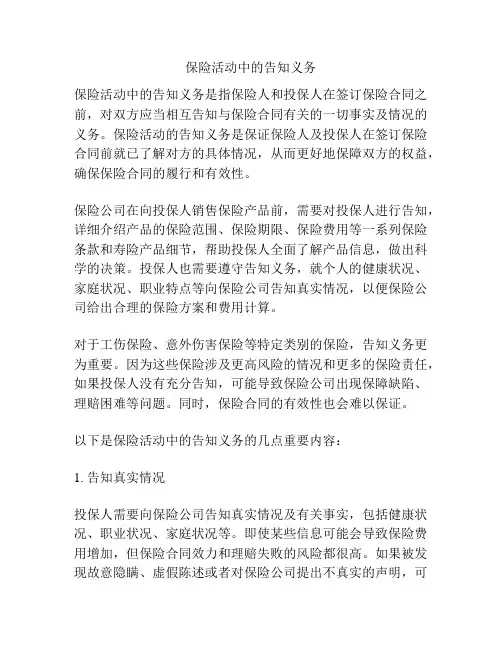 保险活动中的告知义务

保险活动中的告知义务是指保险人和投保人在签订保险合同之前，对双方应当相互告知与保险合同有关的一切事实及情况的义务。保险活动的告知义务是保证保险人及投保人在签订保险合同前就已了解对方的具体情况，从而更好地保障双方的权益，确保保险合同的履行和有效性。

保险公司在向投保人销售保险产品前，需要对投保人进行告知，详细介绍产品的保险范围、保险期限、保险费用等一系列保险条款和寿险产品细节，帮助投保人全面了解产品信息，做出科学的决策。投保人也需要遵守告知义务，就个人的健康状况、家庭状况、职业特点等向保险公司告知真实情况，以便保险公司给出合理的保险方案和费用计算。

对于工伤保险、意外伤害保险等特定类别的保险，告知义务更为重要。因为这些保险涉及更高风险的情况和更多的保险责任，如果投保人没有充分告知，可能导致保险公司出现保障缺陷、理赔困难等问题。同时，保险合同的有效性也会难以保证。

以下是保险活动中的告知义务的几点重要内容：

1. 告知真实情况

投保人需要向保险公司告知真实情况及有关事实，包括健康状况、职业状况、家庭状况等。即使某些信息可能会导致保险费用增加，但保险合同效力和理赔失败的风险都很高。如果被发现故意隐瞒、虚假陈述或者对保险公司提出不真实的声明，可